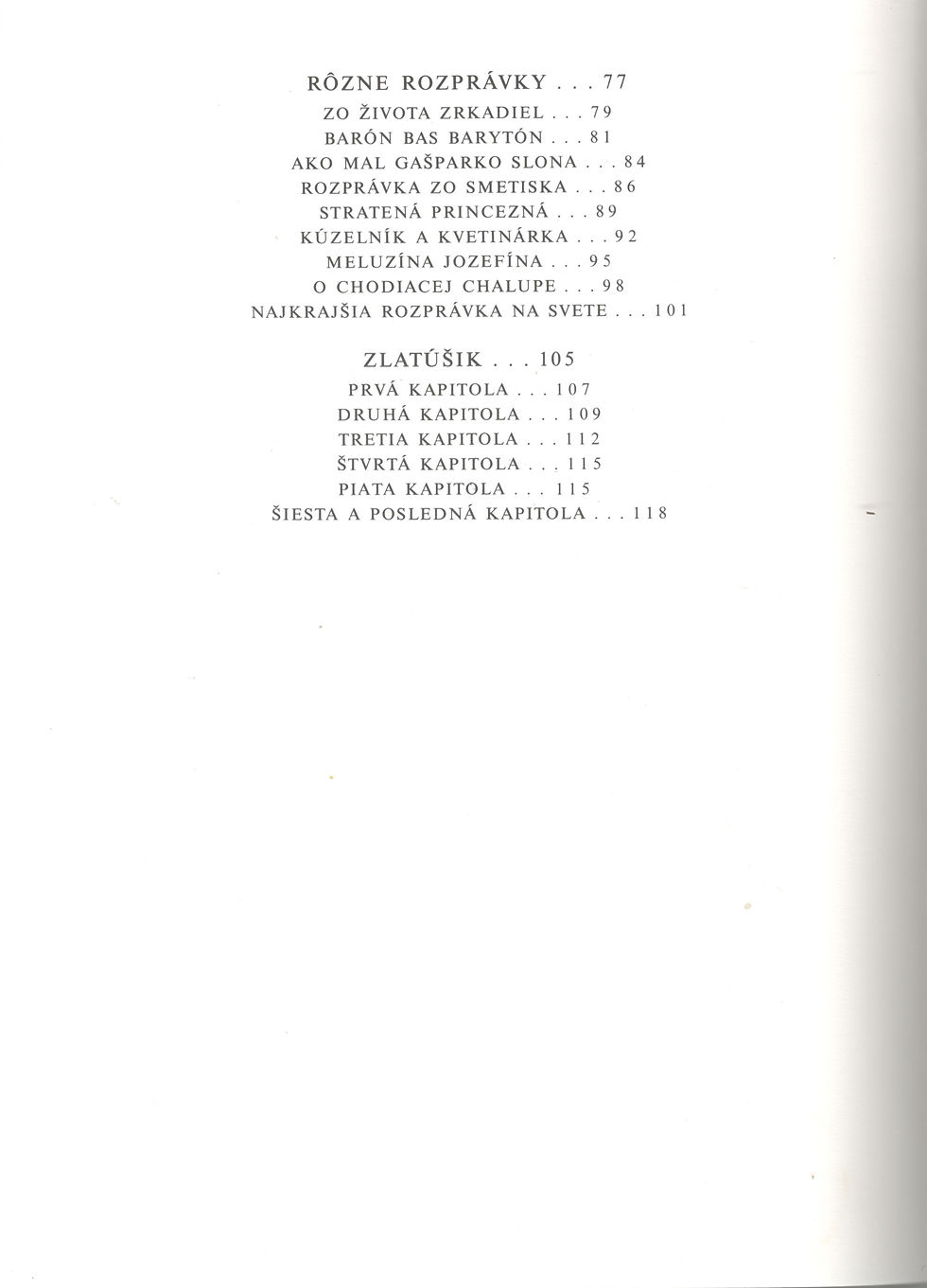 RÔZNE ROZPRÁVKY . . . 77

ZO ŽIVOTA ZRKADIEL . . . 79
BARÓN BAS BARYTÓN . . . 81
AKO MAL GAŠPARKO SLONA . . . 84
ROZPRÁVKA ZO SMETISKA . . . 86
STRATENÁ PRINCEZNÁ . . . 89
KÚZELNÍK A KVETINÁRKA . . . 92
MELUZÍNA JOZEFÍNA . . . 95
O CHODIACEJ CHALUPE . . . 98
NAJKRAJŠIA ROZPRÁVKA NA SVETE . . . 101

ZLATÚŠIK . . . 105

PRVÁ KAPITOLA . . . 107
DRUHÁ KAPITOLA . . . 109
TRETIA KAPITOLA . . . 112
ŠTVRTÁ KAPITOLA . . . 115
PIATA KAPITOLA . . . 115
ŠIESTA A POSLEDNÁ KAPITOLA . . . 118